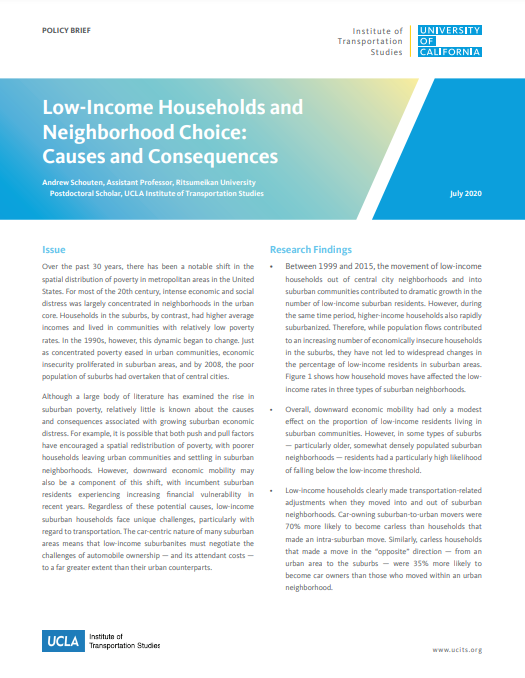 POLICY BRIEF

Institute of Transportation Studies

UNIVERSITY OF CALIFORNIA

Low-Income Households and Neighborhood Choice: Causes and Consequences

Andrew Schouten, Assistant Professor, Ritsumeikan University
Postdoctoral Scholar, UCLA Institute of Transportation Studies

July 2020

Issue

Over the past 30 years, there has been a notable shift in the spatial distribution of poverty in metropolitan areas in the United States. For most of the 20th century, intense economic and social distress was largely concentrated in neighborhoods in the urban core. Households in the suburbs, by contrast, had higher average incomes and lived in communities with relatively low poverty rates. In the 1990s, however, this dynamic began to change. Just as concentrated poverty eased in urban communities, economic insecurity proliferated in suburban areas, and by 2008, the poor population of suburbs had overtaken that of central cities.

Although a large body of literature has examined the rise in suburban poverty, relatively little is known about the causes and consequences associated with growing suburban economic distress. For example, it is possible that both push and pull factors have encouraged a spatial redistribution of poverty, with poorer households leaving urban communities and settling in suburban neighborhoods. However, downward economic mobility may also be a component of this shift, with incumbent suburban residents experiencing increasing financial vulnerability in recent years. Regardless of these potential causes, low-income suburban households face unique challenges, particularly with regard to transportation. The car-centric nature of many suburban areas means that low-income suburbanites must negotiate the challenges of automobile ownership — and its attendant costs — to a far greater extent than their urban counterparts.

Research Findings

• Between 1999 and 2015, the movement of low-income households out of central city neighborhoods and into suburban communities contributed to dramatic growth in the number of low-income suburban residents. However, during the same time period, higher-income households also rapidly suburbanized. Therefore, while population flows contributed to an increasing number of economically insecure households in the suburbs, they have not led to widespread changes in the percentage of low-income residents in suburban areas. Figure 1 shows how household moves have affected the low-income rates in three types of suburban neighborhoods.

• Overall, downward economic mobility had only a modest effect on the proportion of low-income residents living in suburban communities. However, in some types of suburbs — particularly older, somewhat densely populated suburban neighborhoods — residents had a particularly high likelihood of falling below the low-income threshold.

• Low-income households clearly made transportation-related adjustments when they moved into and out of suburban neighborhoods. Car-owning suburban-to-urban movers were 70% more likely to become carless than households that made an intra-suburban move. Similarly, carless households that made a move in the "opposite" direction — from an urban area to the suburbs — were 35% more likely to become car owners than those who moved within an urban neighborhood.

UCLA Institute of Transportation Studies

www.ucits.org